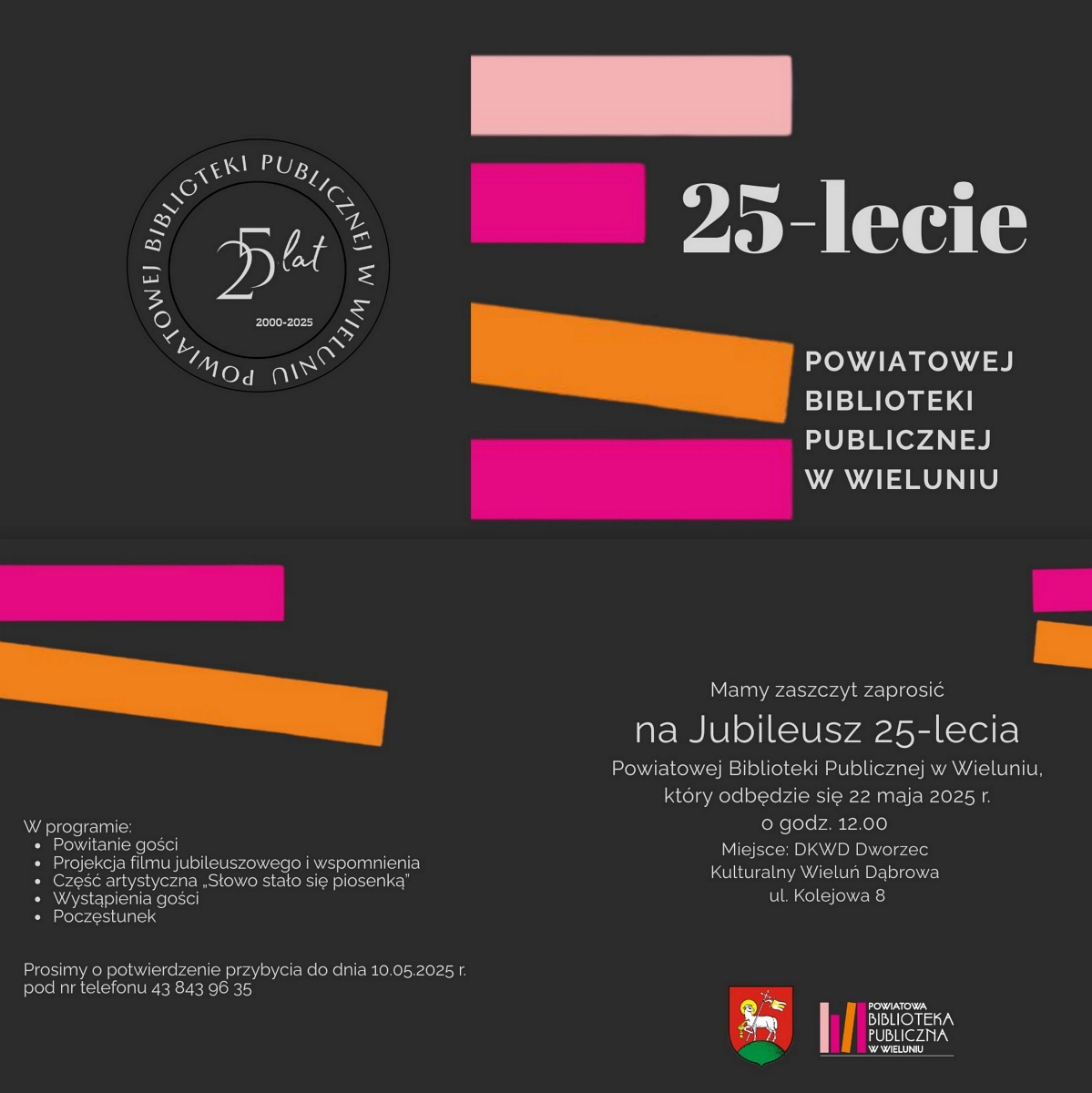 POWIATOWEJ BIBLIOTEKI PUBLICZNEJ W WIELUNIU

25 lat

2000-2025

25-lecie

POWIATOWEJ BIBLIOTEKI PUBLICZNEJ W WIELUNIU

Mamy zaszczyt zaprosić

na Jubileusz 25-lecia

Powiatowej Biblioteki Publicznej w Wieluniu, który odbędzie się 22 maja 2025 r. o godz. 12.00

Miejsce: DKWD Dworzec Kulturalny Wieluń Dąbrowa ul. Kolejowa 8

W programie:
- Powitanie gości
- Projekcja filmu jubileuszowego i wspomnienia
- Część artystyczna „Słowo stało się piosenką"
- Wystąpienia gości
- Poczęstunek

Prosimy o potwierdzenie przybycia do dnia 10.05.2025 r. pod nr telefonu 43 843 96 35

POWIATOWA BIBLIOTEKA PUBLICZNA W WIELUNIU